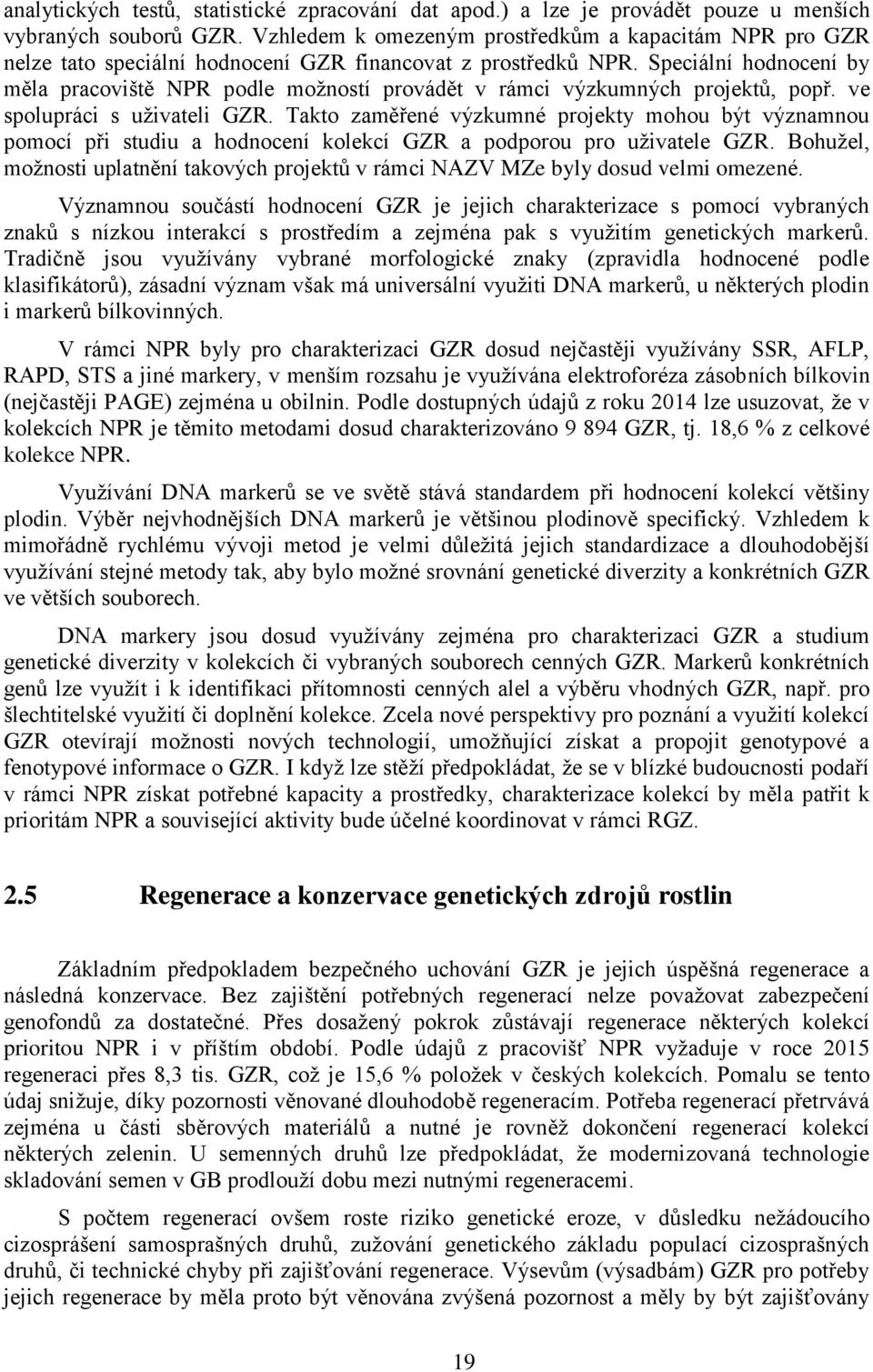 analytických testů, statistické zpracování dat apod.) a lze je provádět pouze u menších vybraných souborů GZR. Vzhledem k omezeným prostředkům a kapacitám NPR pro GZR nelze tato speciální hodnocení GZR financovat z prostředků NPR. Speciální hodnocení by měla pracoviště NPR podle možností provádět v rámci výzkumných projektů, popř. ve spolupráci s uživateli GZR. Takto zaměřené výzkumné projekty mohou být významnou pomocí při studiu a hodnocení kolekcí GZR a podporou pro uživatele GZR. Bohužel, možnosti uplatnění takových projektů v rámci NAZV MZe byly dosud velmi omezené.

Významnou součástí hodnocení GZR je jejich charakterizace s pomocí vybraných znaků s nízkou interakcí s prostředím a zejména pak s využitím genetických markerů. Tradičně jsou využívány vybrané morfologické znaky (zpravidla hodnocené podle klasifikátorů), zásadní význam však má universální využiti DNA markerů, u některých plodin i markerů bílkovinných.

V rámci NPR byly pro charakterizaci GZR dosud nejčastěji využívány SSR, AFLP, RAPD, STS a jiné markery, v menším rozsahu je využívána elektroforéza zásobních bílkovin (nejčastěji PAGE) zejména u obilnin. Podle dostupných údajů z roku 2014 lze usuzovat, že v kolekcích NPR je těmito metodami dosud charakterizováno 9 894 GZR, tj. 18,6 % z celkové kolekce NPR.

Využívání DNA markerů se ve světě stává standardem při hodnocení kolekcí většiny plodin. Výběr nejvhodnějších DNA markerů je většinou plodinově specifický. Vzhledem k mimořádně rychlému vývoji metod je velmi důležitá jejich standardizace a dlouhodobější využívání stejné metody tak, aby bylo možné srovnání genetické diverzity a konkrétních GZR ve větších souborech.

DNA markery jsou dosud využívány zejména pro charakterizaci GZR a studium genetické diverzity v kolekcích či vybraných souborech cenných GZR. Markerů konkrétních genů lze využít i k identifikaci přítomnosti cenných alel a výběru vhodných GZR, např. pro šlechtitelské využití či doplnění kolekce. Zcela nové perspektivy pro poznání a využití kolekcí GZR otevírají možnosti nových technologií, umožňující získat a propojit genotypové a fenotypové informace o GZR. I když lze stěží předpokládat, že se v blízké budoucnosti podaří v rámci NPR získat potřebné kapacity a prostředky, charakterizace kolekcí by měla patřit k prioritám NPR a související aktivity bude účelné koordinovat v rámci RGZ.

2.5 Regenerace a konzervace genetických zdrojů rostlin

Základním předpokladem bezpečného uchování GZR je jejich úspěšná regenerace a následná konzervace. Bez zajištění potřebných regenerací nelze považovat zabezpečení genofondů za dostatečné. Přes dosažený pokrok zůstávají regenerace některých kolekcí prioritou NPR i v příštím období. Podle údajů z pracovišť NPR vyžaduje v roce 2015 regeneraci přes 8,3 tis. GZR, což je 15,6 % položek v českých kolekcích. Pomalu se tento údaj snižuje, díky pozornosti věnované dlouhodobě regeneracím. Potřeba regenerací přetrvává zejména u části sběrových materiálů a nutné je rovněž dokončení regenerací kolekcí některých zelenin. U semenných druhů lze předpokládat, že modernizovaná technologie skladování semen v GB prodlouží dobu mezi nutnými regeneracemi.

S počtem regenerací ovšem roste riziko genetické eroze, v důsledku nežádoucího cizosprášení samosprašných druhů, zužování genetického základu populací cizosprašných druhů, či technické chyby při zajišťování regenerace. Výsevům (výsadbám) GZR pro potřeby jejich regenerace by měla proto být věnována zvýšená pozornost a měly by být zajišťovány

19